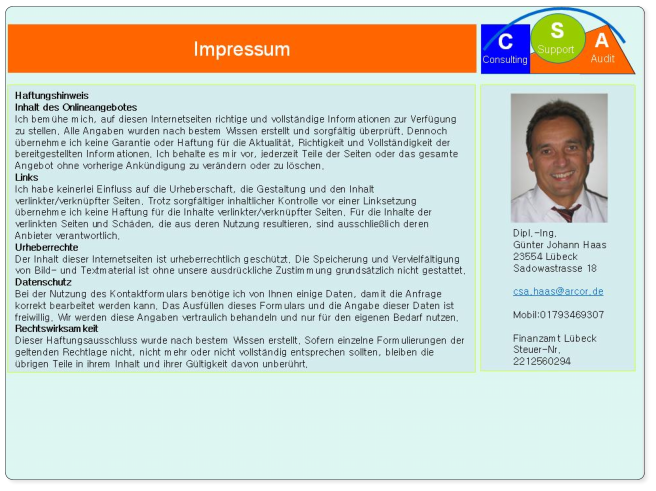 Impressum

C
Consulting
S
Support
A
Audit

Haftungshinweis
Inhalt des Onlineangebotes
Ich bemühe mich, auf diesen Internetseiten richtige und vollständige Informationen zur Verfügung zu stellen. Alle Angaben wurden nach bestem Wissen erstellt und sorgfältig überprüft. Dennoch übernehme ich keine Garantie oder Haftung für die Aktualität, Richtigkeit und Vollständigkeit der bereitgestellten Informationen. Ich behalte es mir vor, jederzeit Teile der Seiten oder das gesamte Angebot ohne vorherige Ankündigung zu verändern oder zu löschen.
Links
Ich habe keinerlei Einfluss auf die Urheberschaft, die Gestaltung und den Inhalt verlinkter/verknüpfter Seiten. Trotz sorgfältiger inhaltlicher Kontrolle vor einer Linksetzung übernehme ich keine Haftung für die Inhalte verlinkter/verknüpfter Seiten. Für die Inhalte der verlinkten Seiten und Schäden, die aus deren Nutzung resultieren, sind ausschließlich deren Anbieter verantwortlich.
Urheberrechte
Der Inhalt dieser Internetseiten ist urheberrechtlich geschützt. Die Speicherung und Vervielfältigung von Bild- und Textmaterial ist ohne unsere ausdrückliche Zustimmung grundsätzlich nicht gestattet.
Datenschutz
Bei der Nutzung des Kontaktformulars benötige ich von Ihnen einige Daten, damit die Anfrage korrekt bearbeitet werden kann. Das Ausfüllen dieses Formulars und die Angabe dieser Daten ist freiwillig. Wir werden diese Angaben vertraulich behandeln und nur für den eigenen Bedarf nutzen.
Rechtswirksamkeit
Dieser Haftungsausschluss wurde nach bestem Wissen erstellt. Sofern einzelne Formulierungen der geltenden Rechtlage nicht, nicht mehr oder nicht vollständig entsprechen sollten, bleiben die übrigen Teile in ihrem Inhalt und ihrer Gültigkeit davon unberührt.

Dipl.-Ing.
Günter Johann Haas
23554 Lübeck
Sadowastrasse 18

csa.haas@arcor.de

Mobil:01793469307

Finanzamt Lübeck
Steuer-Nr.
2212560294